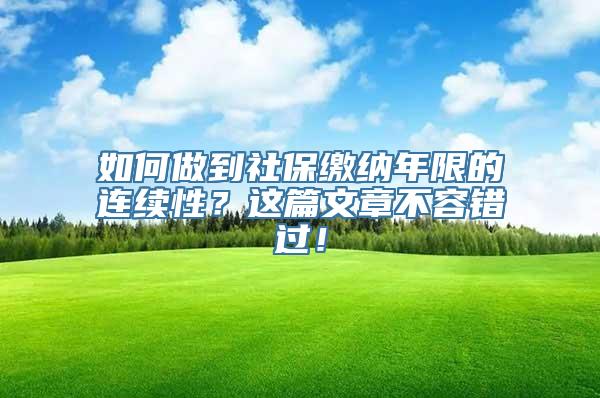 如何做到社保缴纳年限的连续性？这篇文章不容错过！